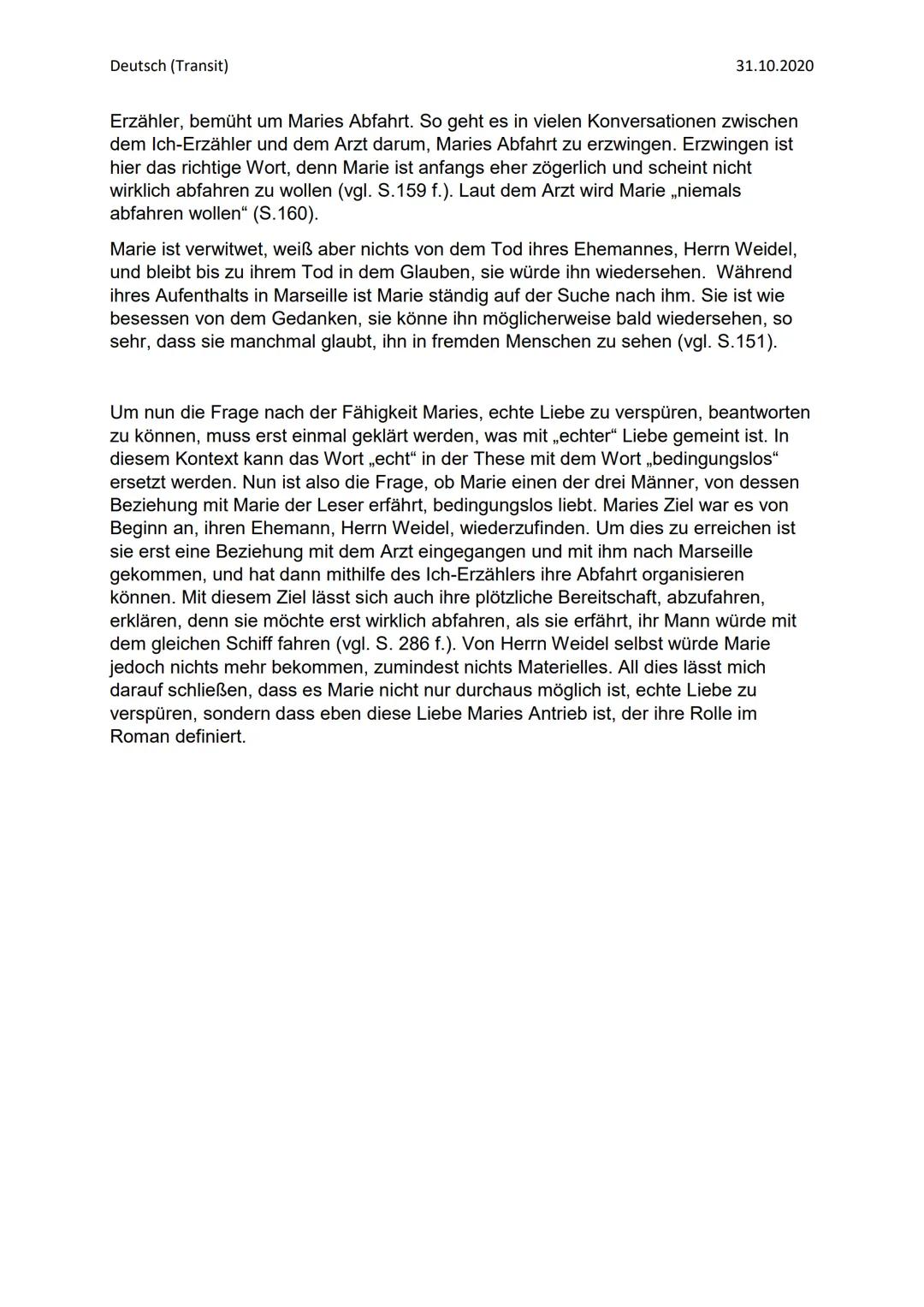 Deutsch (Transit)

31.10.2020

Erzähler, bemüht um Maries Abfahrt. So geht es in vielen Konversationen zwischen dem Ich-Erzähler und dem Arzt darum, Maries Abfahrt zu erzwingen. Erzwingen ist hier das richtige Wort, denn Marie ist anfangs eher zögerlich und scheint nicht wirklich abfahren zu wollen (vgl. S.159 f.). Laut dem Arzt wird Marie „niemals abfahren wollen“ (S.160).

Marie ist verwitwet, weiß aber nichts von dem Tod ihres Ehemannes, Herrn Weidel, und bleibt bis zu ihrem Tod in dem Glauben, sie würde ihn wiedersehen. Während ihres Aufenthalts in Marseille ist Marie ständig auf der Suche nach ihm. Sie ist wie besessen von dem Gedanken, sie könne ihn möglicherweise bald wiedersehen, so sehr, dass sie manchmal glaubt, ihn in fremden Menschen zu sehen (vgl. S.151).

Um nun die Frage nach der Fähigkeit Maries, echte Liebe zu verspüren, beantworten zu können, muss erst einmal geklärt werden, was mit „echter“ Liebe gemeint ist. In diesem Kontext kann das Wort „echt“ in der These mit dem Wort „bedingungslos“ ersetzt werden. Nun ist also die Frage, ob Marie einen der drei Männer, von dessen Beziehung mit Marie der Leser erfährt, bedingungslos liebt. Maries Ziel war es von Beginn an, ihren Ehemann, Herrn Weidel, wiederzufinden. Um dies zu erreichen ist sie erst eine Beziehung mit dem Arzt eingegangen und mit ihm nach Marseille gekommen, und hat dann mithilfe des Ich-Erzählers ihre Abfahrt organisieren können. Mit diesem Ziel lässt sich auch ihre plötzliche Bereitschaft, abzufahren, erklären, denn sie möchte erst wirklich abfahren, als sie erfährt, ihr Mann würde mit dem gleichen Schiff fahren (vgl. S. 286 f.). Von Herrn Weidel selbst würde Marie jedoch nichts mehr bekommen, zumindest nichts Materielles. All dies lässt mich darauf schließen, dass es Marie nicht nur durchaus möglich ist, echte Liebe zu verspüren, sondern dass eben diese Liebe Maries Antrieb ist, der ihre Rolle im Roman definiert.